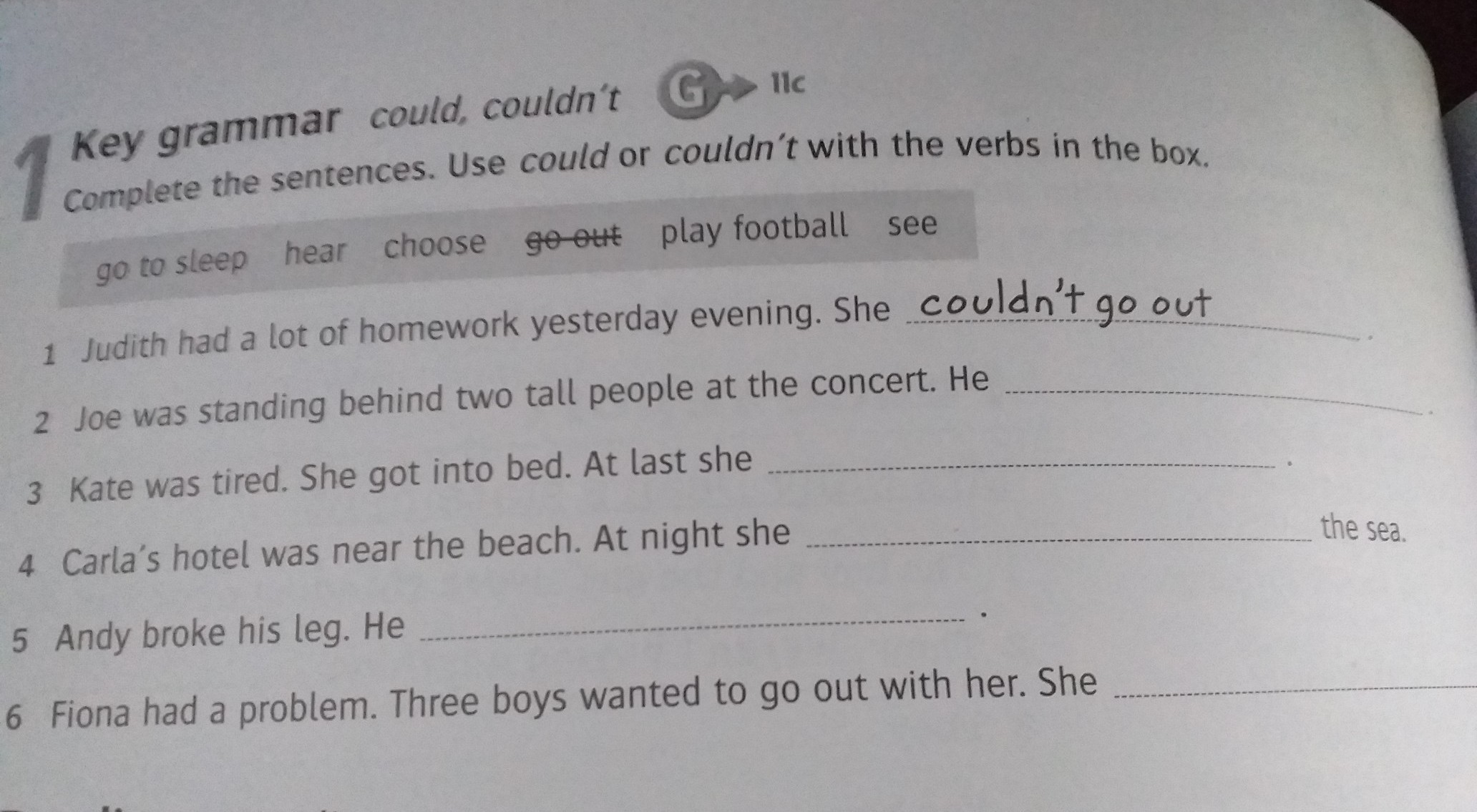 1 Key grammar could, couldn't G 11c

Complete the sentences. Use could or couldn't with the verbs in the box.

go to sleep hear choose go out play football see

1 Judith had a lot of homework yesterday evening. She couldn't go out.

2 Joe was standing behind two tall people at the concert. He ____.

3 Kate was tired. She got into bed. At last she ____.

4 Carla's hotel was near the beach. At night she ____ the sea.

5 Andy broke his leg. He ____.

6 Fiona had a problem. Three boys wanted to go out with her. She ____